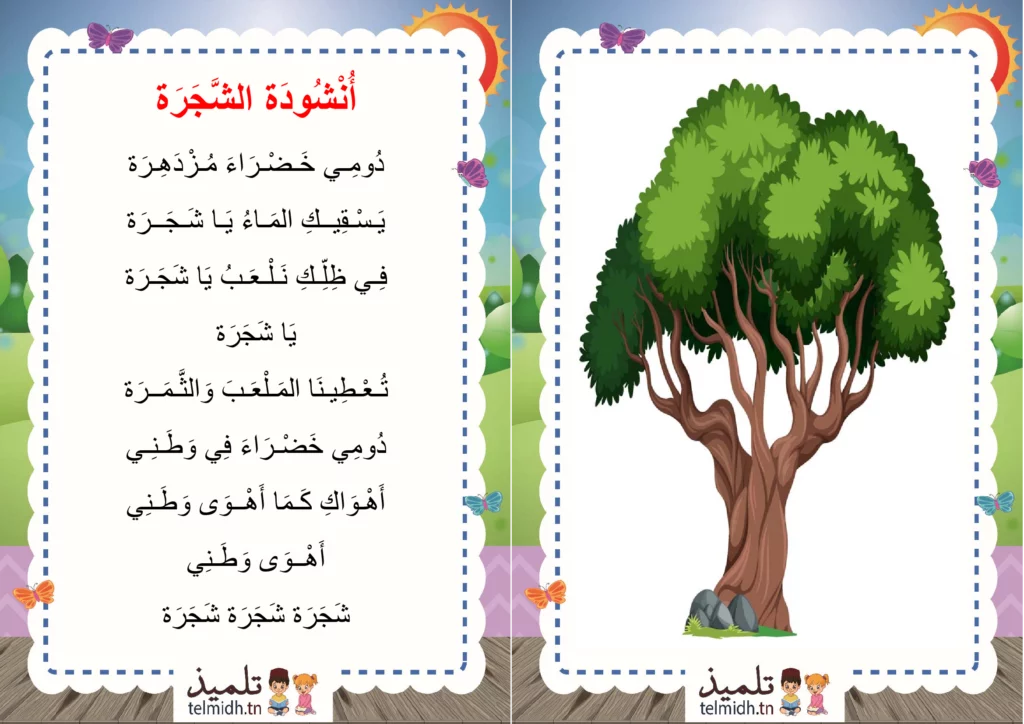 أُنْشُودَة الشَّجَرَة

دُومِي خَضْرَاءَ مُزْدَهِرَة

يَسْقِيكِ المَاءُ يَا شَجَرَة

فِي ظِلِّكِ نَلْعَبُ يَا شَجَرَة

يَا شَجَرَة

تُعْطِينَا المَلْعَبَ وَالثَّمَرَة

دُومِي خَضْرَاءَ فِي وَطَنِي

أَهْوَاكِ كَمَا أَهْوَى وَطَنِي

أَهْوَى وَطَنِي

شَجَرَة شَجَرَة شَجَرَة

تلميذ
telmidh.tn

تلميذ
telmidh.tn